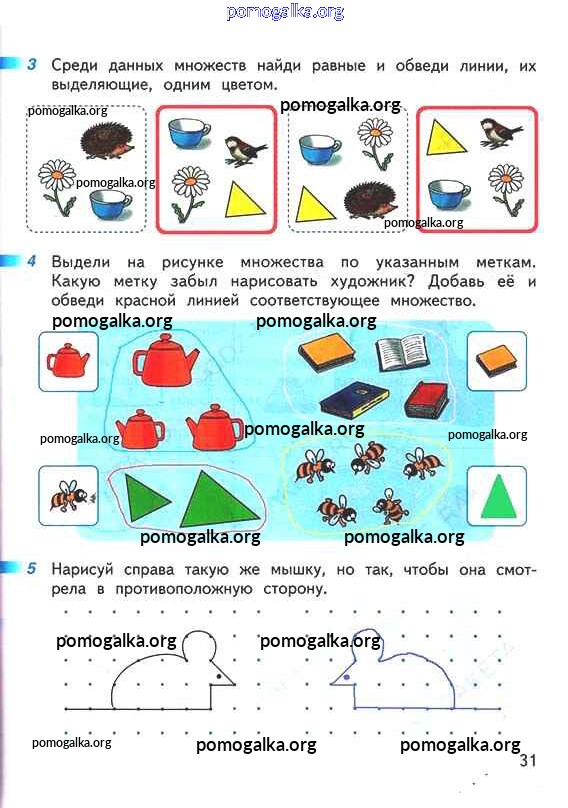 pomogalka.org

3 Среди данных множеств найди равные и обведи линии, их выделяющие, одним цветом.

pomogalka.org pomogalka.org pomogalka.org pomogalka.org

4 Выдели на рисунке множества по указанным меткам. Какую метку забыл нарисовать художник? Добавь её и обведи красной линией соответствующее множество.

pomogalka.org pomogalka.org pomogalka.org pomogalka.org pomogalka.org pomogalka.org pomogalka.org

5 Нарисуй справа такую же мышку, но так, чтобы она смотрела в противоположную сторону.

pomogalka.org pomogalka.org

pomogalka.org pomogalka.org pomogalka.org

31